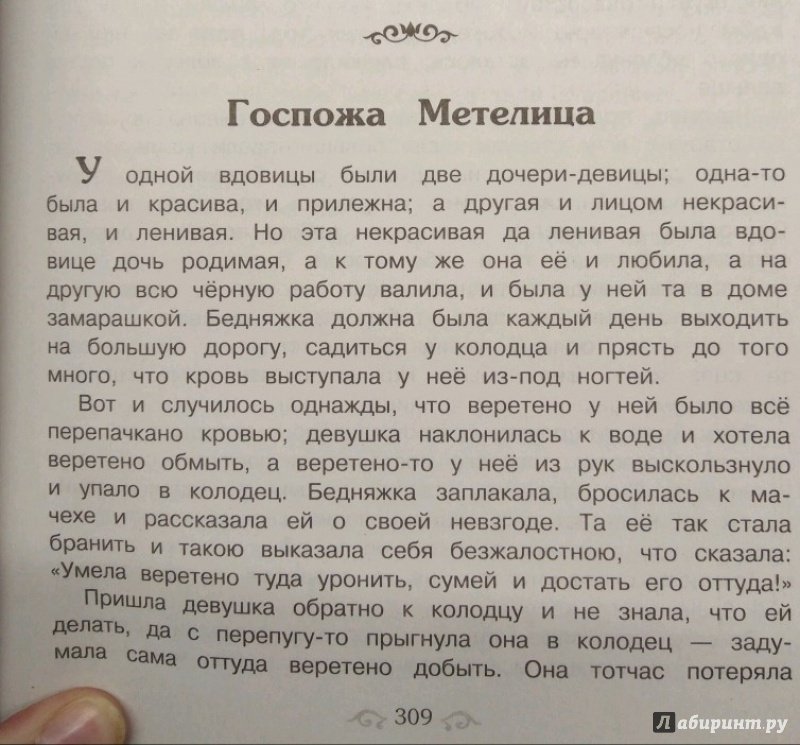 Госпожа Метелица

У одной вдовицы были две дочери-девицы; одна-то была и красива, и прилежна; а другая и лицом некрасивая, и ленивая. Но эта некрасивая да ленивая была вдовице дочь родимая, а к тому же она её и любила, а на другую всю чёрную работу валила, и была у ней та в доме замарашкой. Бедняжка должна была каждый день выходить на большую дорогу, садиться у колодца и прясть до того много, что кровь выступала у неё из-под ногтей.

Вот и случилось однажды, что веретено у ней было всё перепачкано кровью; девушка наклонилась к воде и хотела веретено обмыть, а веретено-то у неё из рук выскользнуло и упало в колодец. Бедняжка заплакала, бросилась к мачехе и рассказала ей о своей невзгоде. Та её так стала бранить и такою выказала себя безжалостною, что сказала: «Умела веретено туда уронить, сумей и достать его оттуда!»

Пришла девушка обратно к колодцу и не знала, что ей делать, да с перепугу-то прыгнула она в колодец — задумала сама оттуда веретено добыть. Она тотчас потеряла

309

Лабиринт.ру